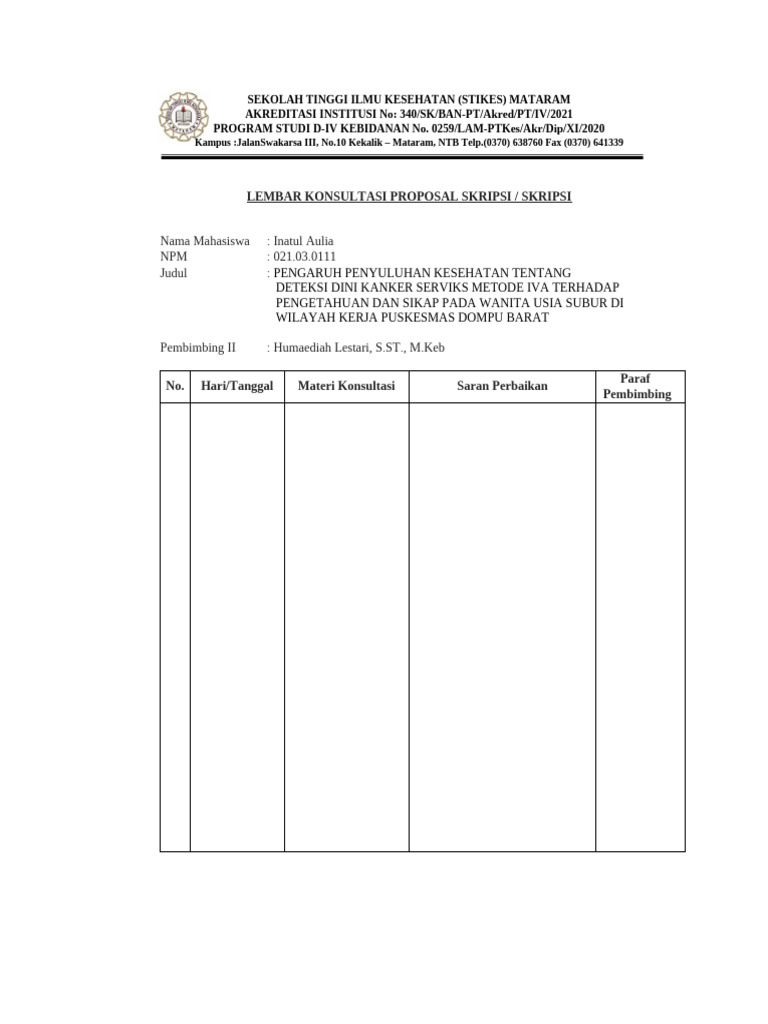 SEKOLAH TINGGI ILMU KESEHATAN (STIKES) MATARAM
AKREDITASI INSTITUSI No: 340/SK/BAN-PT/Akred/PT/IV/2021
PROGRAM STUDI D-IV KEBIDANAN No. 0259/LAM-PTKes/Akr/Dip/XI/2020
Kampus :JalanSwakarsa III, No.10 Kekalik – Mataram, NTB Telp.(0370) 638760 Fax (0370) 641339

LEMBAR KONSULTASI PROPOSAL SKRIPSI / SKRIPSI

Nama Mahasiswa : Inatul Aulia
NPM : 021.03.0111
Judul : PENGARUH PENYULUHAN KESEHATAN TENTANG DETEKSI DINI KANKER SERVIKS METODE IVA TERHADAP PENGETAHUAN DAN SIKAP PADA WANITA USIA SUBUR DI WILAYAH KERJA PUSKESMAS DOMPU BARAT

Pembimbing II : Humaediah Lestari, S.ST., M.Keb

| No. | Hari/Tanggal | Materi Konsultasi | Saran Perbaikan | Paraf Pembimbing |
|---|---|---|---|---|
| | | | | |